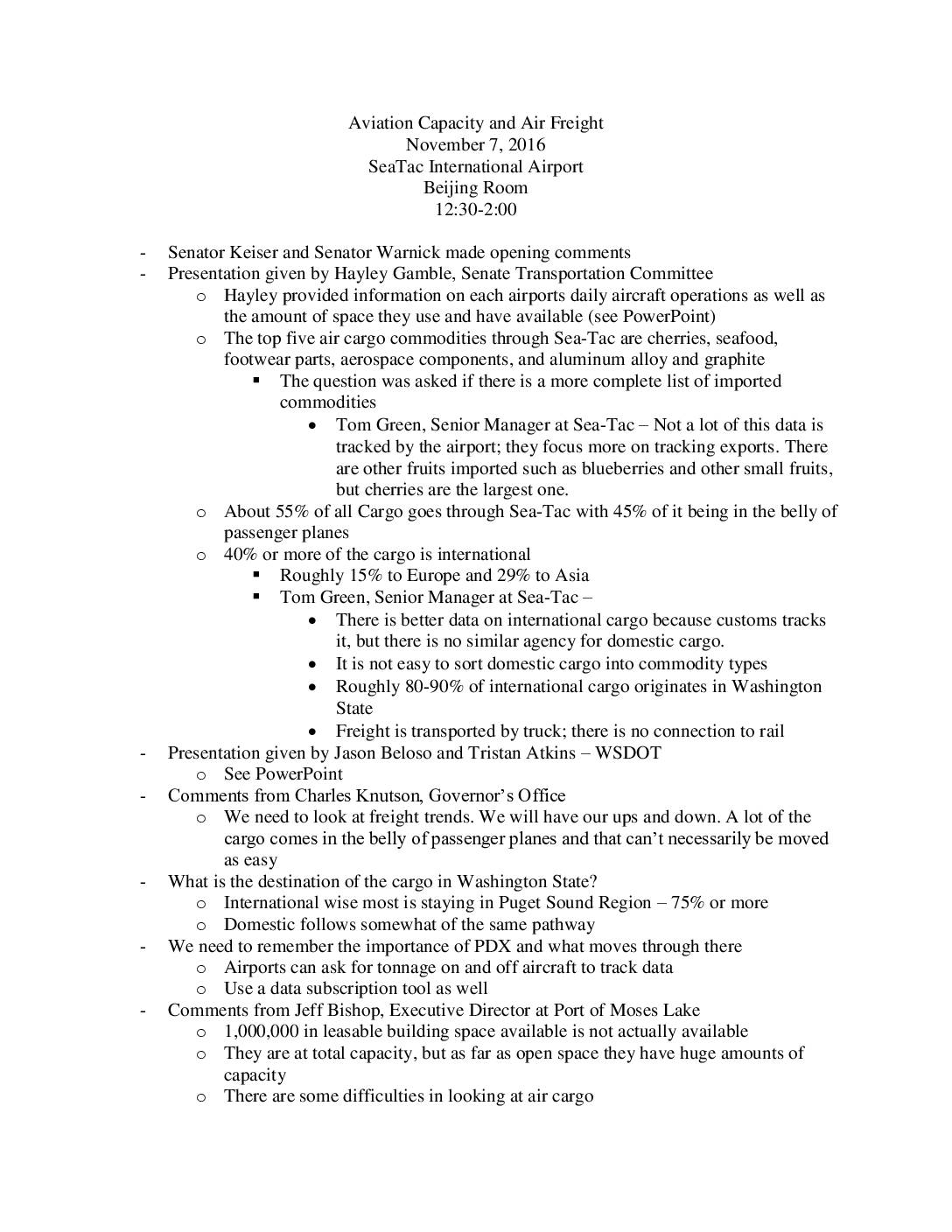 Aviation Capacity and Air Freight
November 7, 2016
SeaTac International Airport
Beijing Room
12:30-2:00

- Senator Keiser and Senator Warnick made opening comments
- Presentation given by Hayley Gamble, Senate Transportation Committee
  o Hayley provided information on each airports daily aircraft operations as well as the amount of space they use and have available (see PowerPoint)
  o The top five air cargo commodities through Sea-Tac are cherries, seafood, footwear parts, aerospace components, and aluminum alloy and graphite
    ▪ The question was asked if there is a more complete list of imported commodities
      • Tom Green, Senior Manager at Sea-Tac – Not a lot of this data is tracked by the airport; they focus more on tracking exports. There are other fruits imported such as blueberries and other small fruits, but cherries are the largest one.
  o About 55% of all Cargo goes through Sea-Tac with 45% of it being in the belly of passenger planes
  o 40% or more of the cargo is international
    ▪ Roughly 15% to Europe and 29% to Asia
    ▪ Tom Green, Senior Manager at Sea-Tac –
      • There is better data on international cargo because customs tracks it, but there is no similar agency for domestic cargo.
      • It is not easy to sort domestic cargo into commodity types
      • Roughly 80-90% of international cargo originates in Washington State
      • Freight is transported by truck; there is no connection to rail
- Presentation given by Jason Beloso and Tristan Atkins – WSDOT
  o See PowerPoint
- Comments from Charles Knutson, Governor's Office
  o We need to look at freight trends. We will have our ups and down. A lot of the cargo comes in the belly of passenger planes and that can't necessarily be moved as easy
- What is the destination of the cargo in Washington State?
  o International wise most is staying in Puget Sound Region – 75% or more
  o Domestic follows somewhat of the same pathway
- We need to remember the importance of PDX and what moves through there
  o Airports can ask for tonnage on and off aircraft to track data
  o Use a data subscription tool as well
- Comments from Jeff Bishop, Executive Director at Port of Moses Lake
  o 1,000,000 in leasable building space available is not actually available
  o They are at total capacity, but as far as open space they have huge amounts of capacity
  o There are some difficulties in looking at air cargo